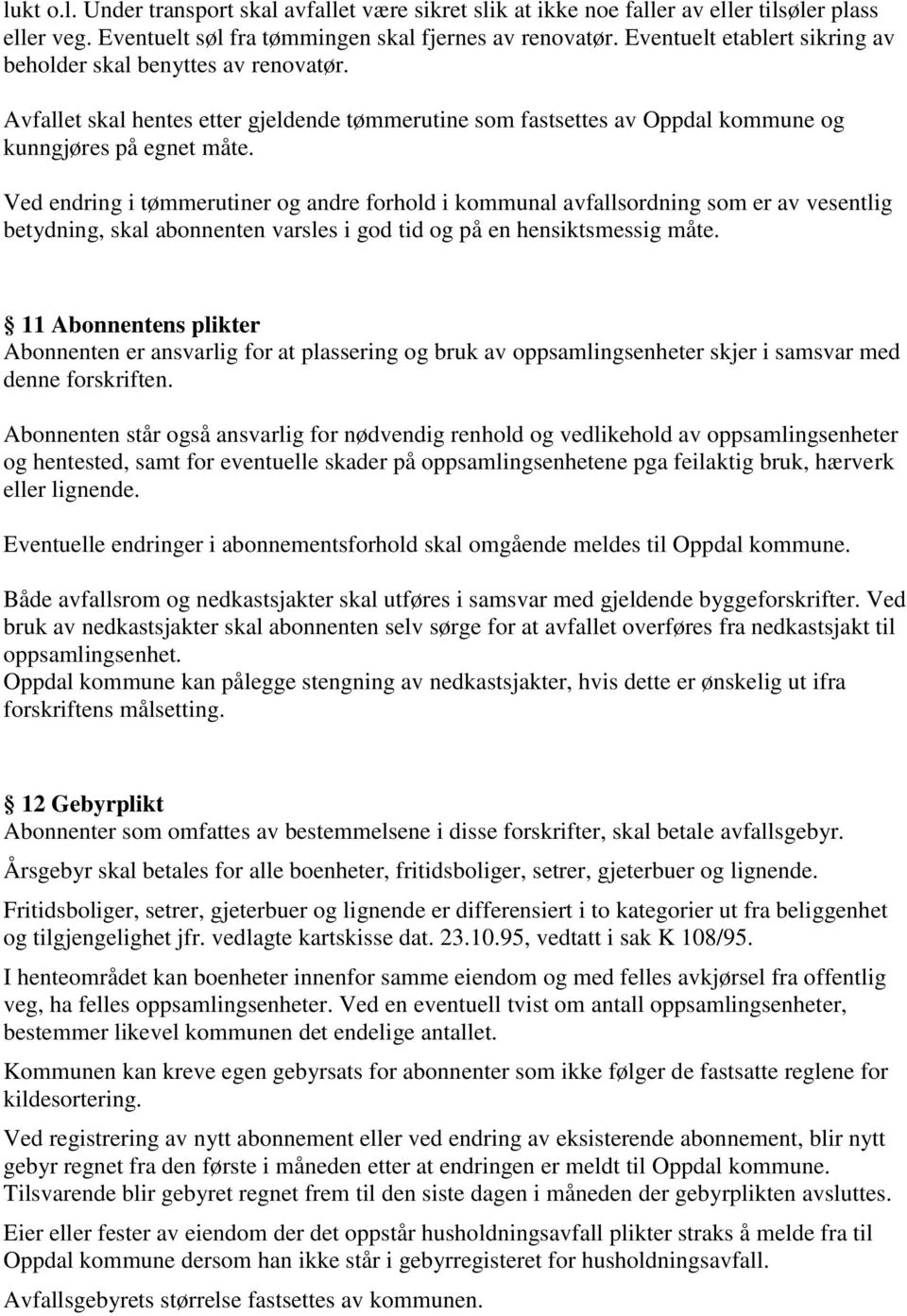 lukt o.l. Under transport skal avfallet være sikret slik at ikke noe faller av eller tilsøler plass eller veg. Eventuelt søl fra tømmingen skal fjernes av renovatør. Eventuelt etablert sikring av beholder skal benyttes av renovatør.

Avfallet skal hentes etter gjeldende tømmerutine som fastsettes av Oppdal kommune og kunngjøres på egnet måte.

Ved endring i tømmerutiner og andre forhold i kommunal avfallsordning som er av vesentlig betydning, skal abonnenten varsles i god tid og på en hensiktsmessig måte.

11 Abonnentens plikter
Abonnenten er ansvarlig for at plassering og bruk av oppsamlingsenheter skjer i samsvar med denne forskriften.

Abonnenten står også ansvarlig for nødvendig renhold og vedlikehold av oppsamlingsenheter og hentested, samt for eventuelle skader på oppsamlingsenhetene pga feilaktig bruk, hærverk eller lignende.

Eventuelle endringer i abonnementsforhold skal omgående meldes til Oppdal kommune.

Både avfallsrom og nedkastsjakter skal utføres i samsvar med gjeldende byggeforskrifter. Ved bruk av nedkastsjakter skal abonnenten selv sørge for at avfallet overføres fra nedkastsjakt til oppsamlingsenhet.
Oppdal kommune kan pålegge stengning av nedkastsjakter, hvis dette er ønskelig ut ifra forskriftens målsetting.

12 Gebyrplikt
Abonnenter som omfattes av bestemmelsene i disse forskrifter, skal betale avfallsgebyr.

Årsgebyr skal betales for alle boenheter, fritidsboliger, setrer, gjeterbuer og lignende.

Fritidsboliger, setrer, gjeterbuer og lignende er differensiert i to kategorier ut fra beliggenhet og tilgjengelighet jfr. vedlagte kartskisse dat. 23.10.95, vedtatt i sak K 108/95.

I henteområdet kan boenheter innenfor samme eiendom og med felles avkjørsel fra offentlig veg, ha felles oppsamlingsenheter. Ved en eventuell tvist om antall oppsamlingsenheter, bestemmer likevel kommunen det endelige antallet.

Kommunen kan kreve egen gebyrsats for abonnenter som ikke følger de fastsatte reglene for kildesortering.

Ved registrering av nytt abonnement eller ved endring av eksisterende abonnement, blir nytt gebyr regnet fra den første i måneden etter at endringen er meldt til Oppdal kommune.
Tilsvarende blir gebyret regnet frem til den siste dagen i måneden der gebyrplikten avsluttes.

Eier eller fester av eiendom der det oppstår husholdningsavfall plikter straks å melde fra til Oppdal kommune dersom han ikke står i gebyrregisteret for husholdningsavfall.

Avfallsgebyrets størrelse fastsettes av kommunen.